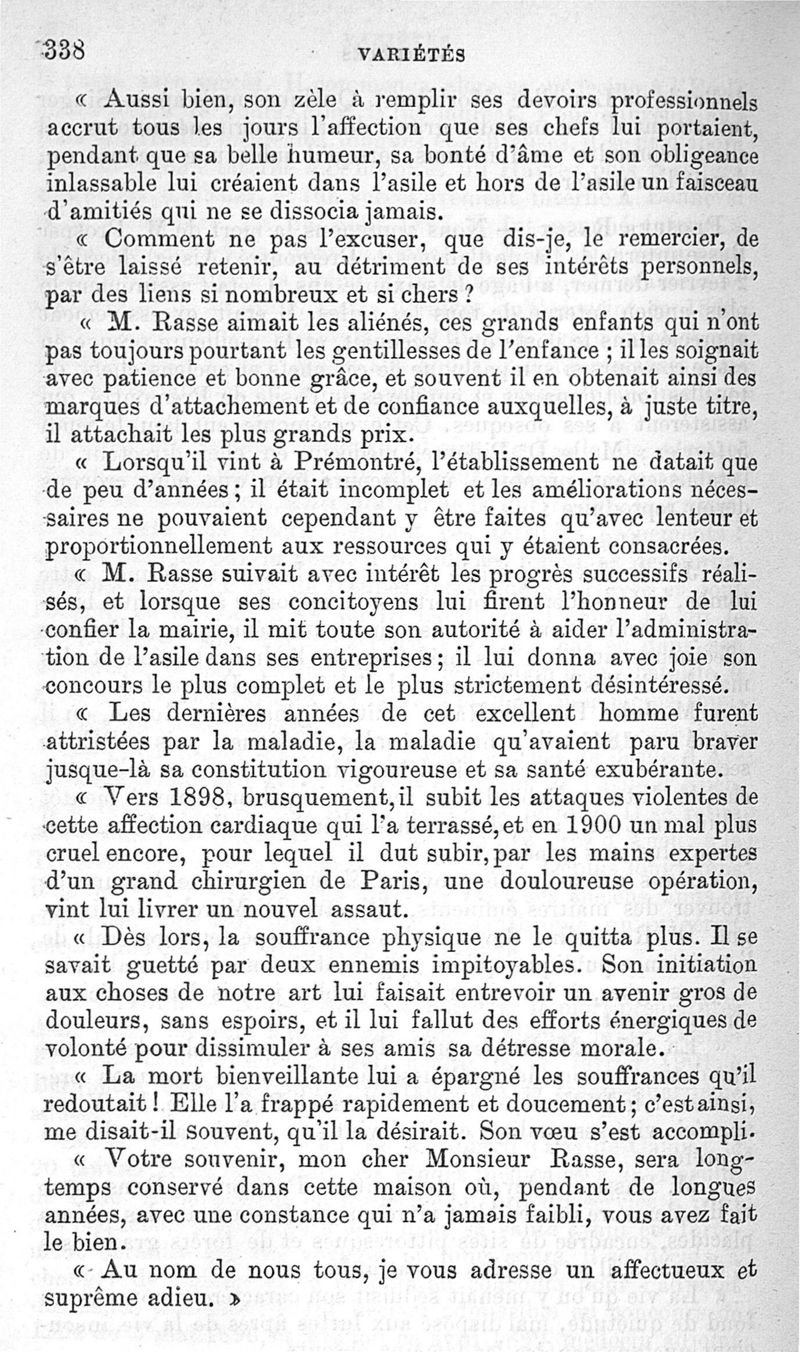 338 VARIÉTÉS

« Aussi bien, son zèle à remplir ses devoirs professionnels accrut tous les jours l'affection que ses chefs lui portaient, pendant que sa belle humeur, sa bonté d'âme et son obligeance inlassable lui créaient dans l'asile et hors de l'asile un faisceau d'amitiés qui ne se dissocia jamais.

« Comment ne pas l'excuser, que dis-je, le remercier, de s'être laissé retenir, au détriment de ses intérêts personnels, par des liens si nombreux et si chers ?

« M. Rasse aimait les aliénés, ces grands enfants qui n'ont pas toujours pourtant les gentillesses de l'enfance ; il les soignait avec patience et bonne grâce, et souvent il en obtenait ainsi des marques d'attachement et de confiance auxquelles, à juste titre, il attachait les plus grands prix.

« Lorsqu'il vint à Prémontré, l'établissement ne datait que de peu d'années ; il était incomplet et les améliorations nécessaires ne pouvaient cependant y être faites qu'avec lenteur et proportionnellement aux ressources qui y étaient consacrées.

« M. Rasse suivait avec intérêt les progrès successifs réalisés, et lorsque ses concitoyens lui firent l'honneur de lui confier la mairie, il mit toute son autorité à aider l'administration de l'asile dans ses entreprises ; il lui donna avec joie son concours le plus complet et le plus strictement désintéressé.

« Les dernières années de cet excellent homme furent attristées par la maladie, la maladie qu'avaient paru braver jusque-là sa constitution vigoureuse et sa santé exubérante.

« Vers 1898, brusquement, il subit les attaques violentes de cette affection cardiaque qui l'a terrassé, et en 1900 un mal plus cruel encore, pour lequel il dut subir, par les mains expertes d'un grand chirurgien de Paris, une douloureuse opération, vint lui livrer un nouvel assaut.

« Dès lors, la souffrance physique ne le quitta plus. Il se savait guetté par deux ennemis impitoyables. Son initiation aux choses de notre art lui faisait entrevoir un avenir gros de douleurs, sans espoirs, et il lui fallut des efforts énergiques de volonté pour dissimuler à ses amis sa détresse morale.

« La mort bienveillante lui a épargné les souffrances qu'il redoutait ! Elle l'a frappé rapidement et doucement ; c'est ainsi, me disait-il souvent, qu'il la désirait. Son vœu s'est accompli.

« Votre souvenir, mon cher Monsieur Rasse, sera longtemps conservé dans cette maison où, pendant de longues années, avec une constance qui n'a jamais faibli, vous avez fait le bien.

« Au nom de nous tous, je vous adresse un affectueux et suprême adieu. »